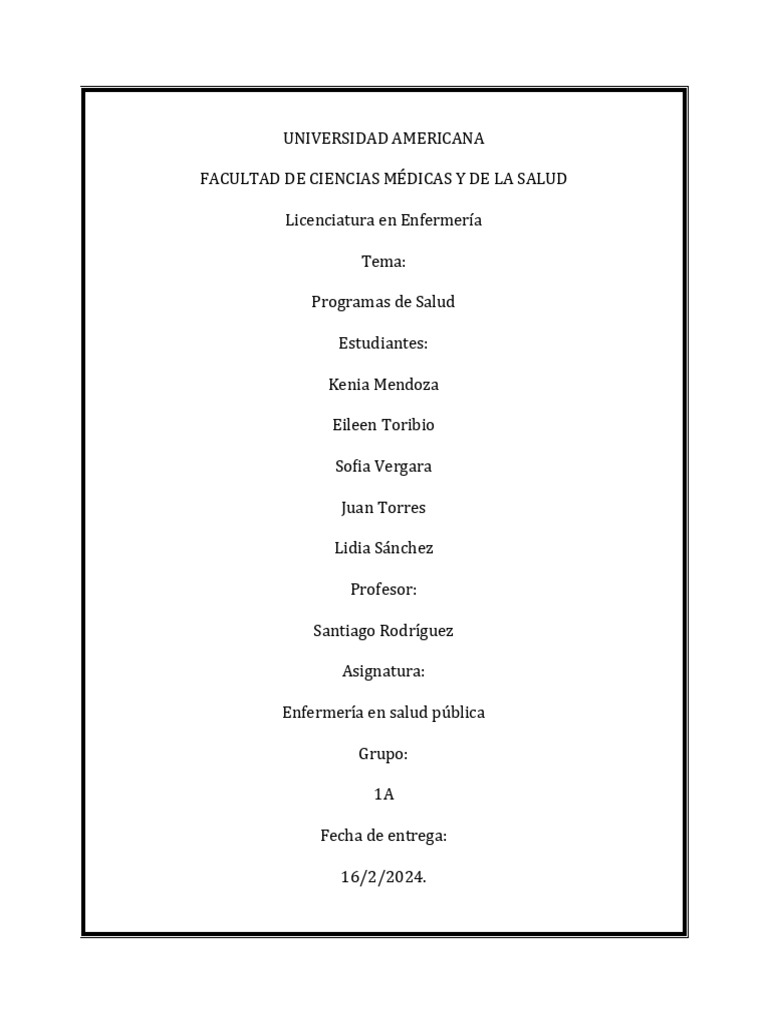 UNIVERSIDAD AMERICANA

FACULTAD DE CIENCIAS MÉDICAS Y DE LA SALUD

Licenciatura en Enfermería

Tema:

Programas de Salud

Estudiantes:

Kenia Mendoza

Eileen Toribio

Sofia Vergara

Juan Torres

Lidia Sánchez

Profesor:

Santiago Rodríguez

Asignatura:

Enfermería en salud pública

Grupo:

1A

Fecha de entrega:

16/2/2024.